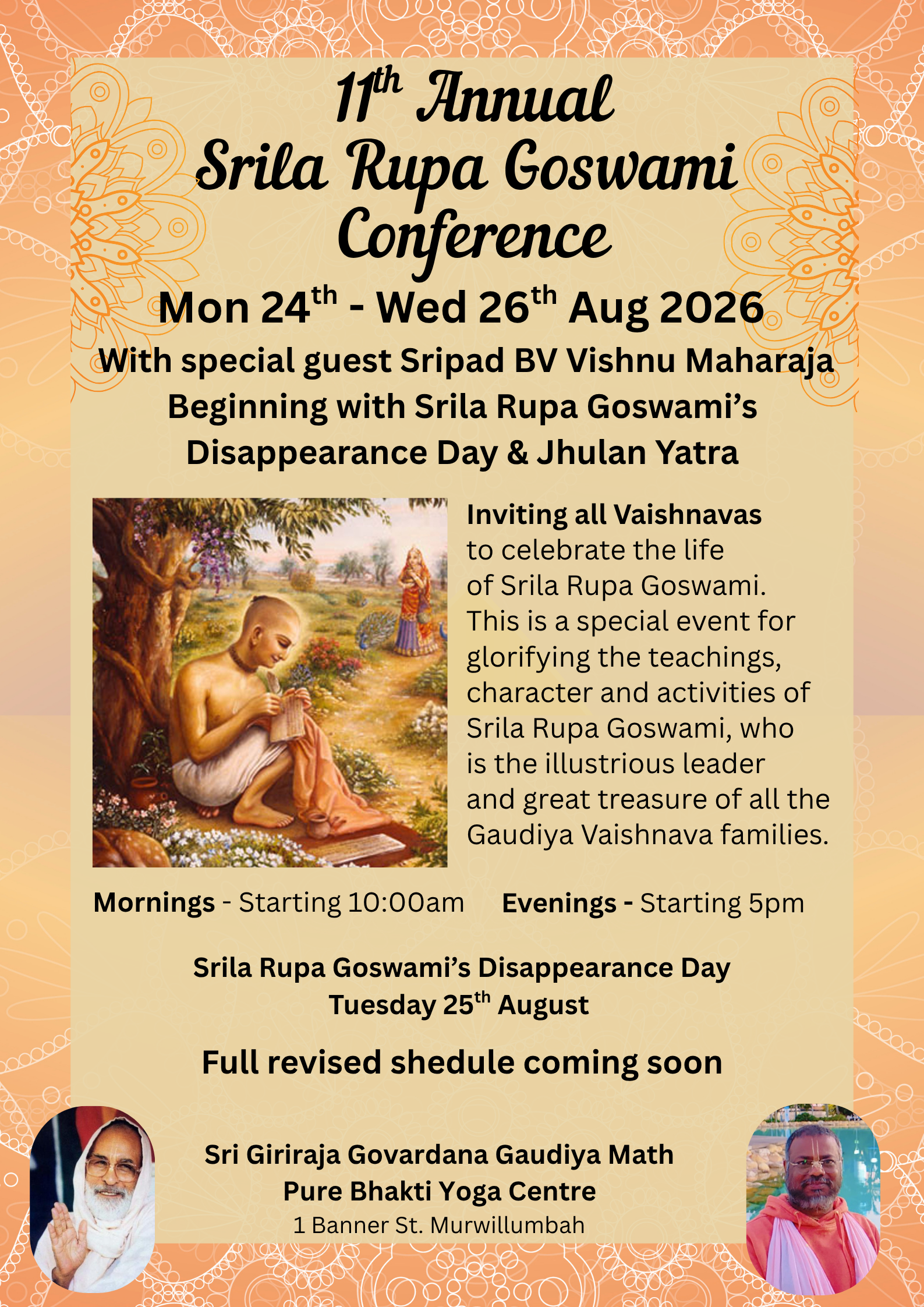 11th Annual
Srila Rupa Goswami
Conference

Mon 24th - Wed 26th Aug 2026
With special guest Sripad BV Vishnu Maharaja
Beginning with Srila Rupa Goswami's
Disappearance Day & Jhulan Yatra

Inviting all Vaishnavas to celebrate the life of Srila Rupa Goswami. This is a special event for glorifying the teachings, character and activities of Srila Rupa Goswami, who is the illustrious leader and great treasure of all the Gaudiya Vaishnava families.

Mornings - Starting 10:00am Evenings - Starting 5pm

Srila Rupa Goswami's Disappearance Day
Tuesday 25th August

Full revised shedule coming soon

Sri Giriraja Govardana Gaudiya Math
Pure Bhakti Yoga Centre
1 Banner St. Murwillumbah